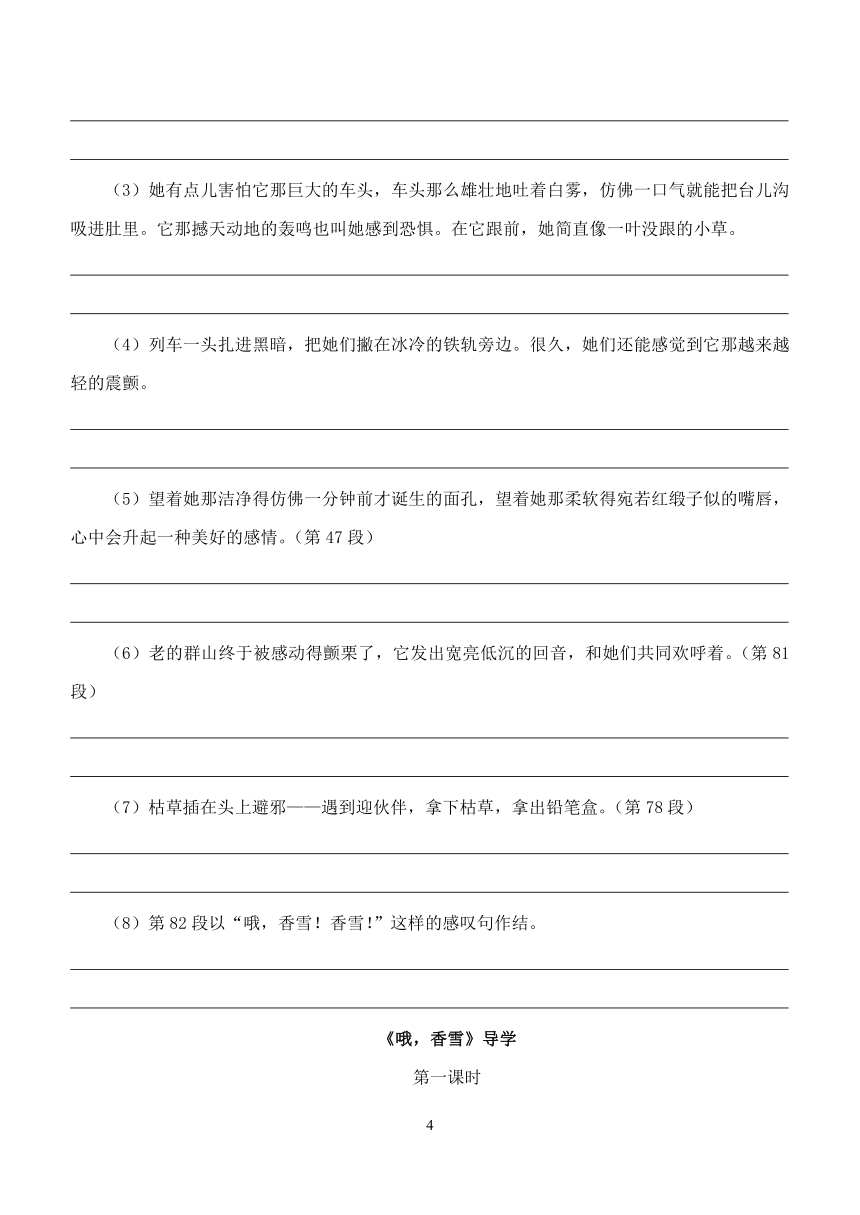 （3）她有点儿害怕它那巨大的车头，车头那么雄壮地吐着白雾，仿佛一口气就能把台儿沟吸进肚里。它那撼天动地的轰鸣也叫她感到恐惧。在它跟前，她简直像一叶没跟的小草。

（4）列车一头扎进黑暗，把她们撇在冰冷的铁轨旁边。很久，她们还能感觉到它那越来越轻的震颤。

（5）望着她那洁净得仿佛一分钟前才诞生的面孔，望着她那柔软得宛若红缎子似的嘴唇，心中会升起一种美好的感情。（第 47 段）

（6）老的群山终于被感动得颤栗了，它发出宽亮低沉的回音，和她们共同欢呼着。（第 81 段）

（7）枯草插在头上避邪——遇到迎伙伴，拿下枯草，拿出铅笔盒。（第 78 段）

（8）第 82 段以“哦，香雪！香雪！”这样的感叹句作结。

《哦，香雪》导学

第一课时

4